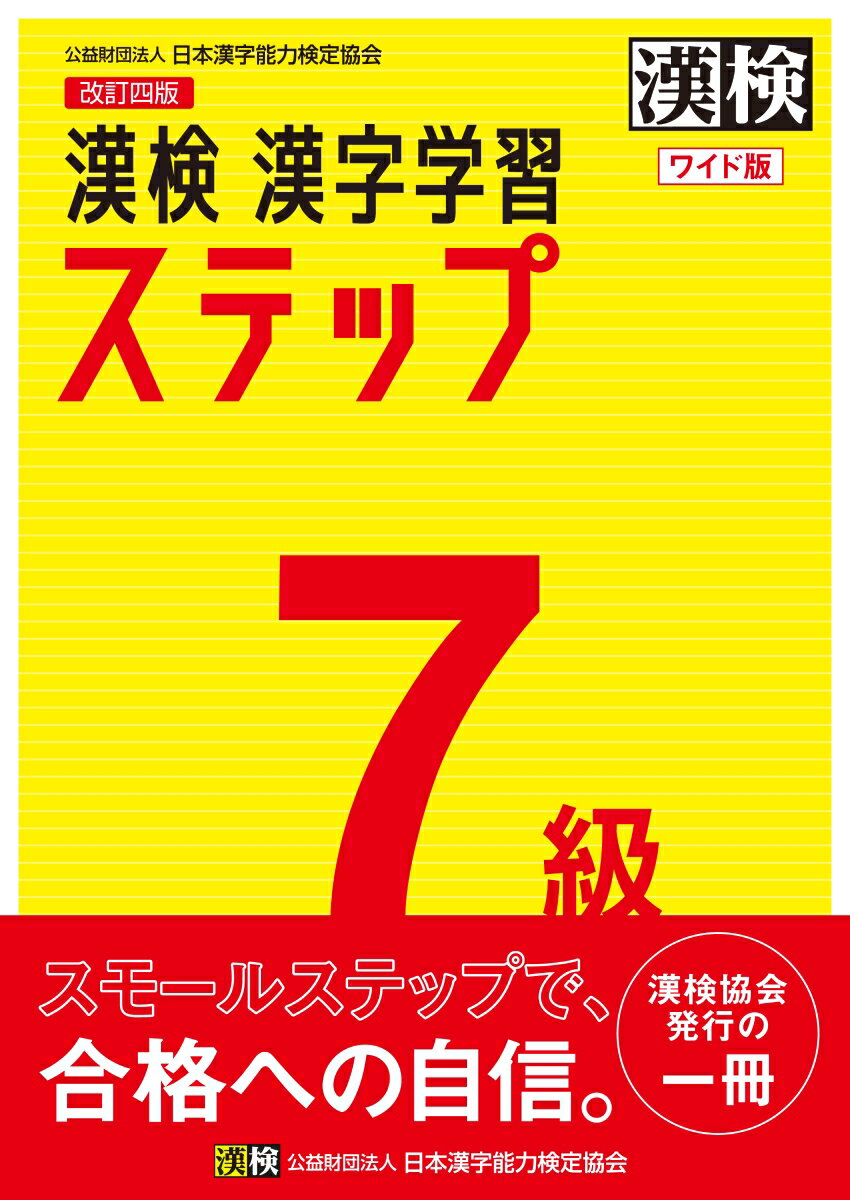 公益財団法人 日本漢字能力検定協会

改訂四版

漢検 漢字学習

ステップ

漢検

ワイド版

7級

スモールステップで、合格への自信。

漢検協会発行の一冊

漢検 公益財団法人 日本漢字能力検定協会